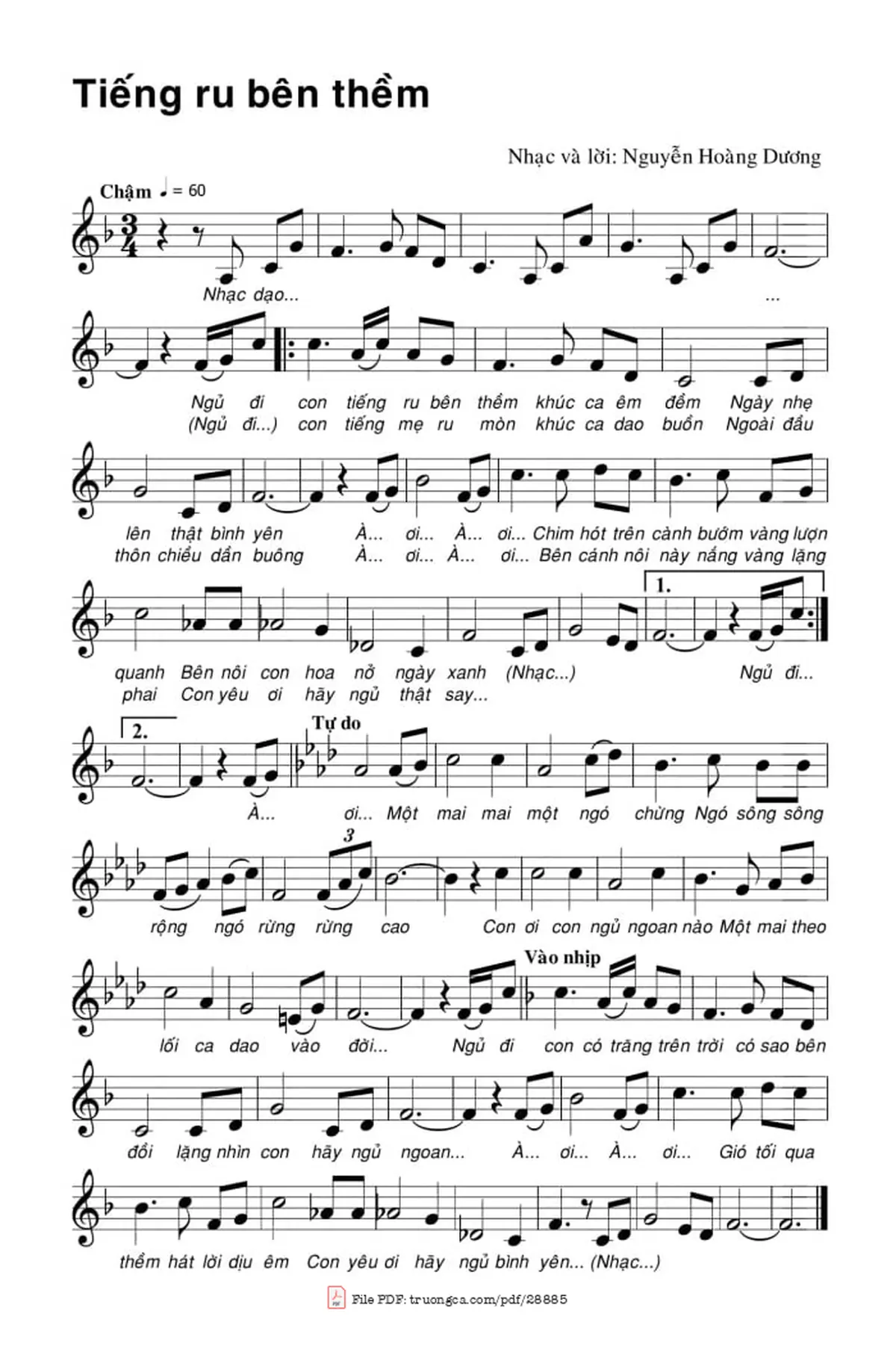 Tiếng ru bên thềm

Nhạc và lời: Nguyễn Hoàng Dương

Chậm ♩ = 60

Nhạc dạo... ...

Ngủ đi con tiếng ru bên thềm khúc ca êm đềm Ngày nhẹ
(Ngủ đi...) con tiếng mẹ ru mòn khúc ca dao buồn Ngoài đầu

lên thật bình yên À... ơi... À... ơi... Chim hót trên cành bướm vàng lượn
thôn chiều dần buông À... ơi... À... ơi... Bên cánh nôi này nắng vàng lặng

1.

quanh Bên nôi con hoa nở ngày xanh (Nhạc...) Ngủ đi...
phai Con yêu ơi hãy ngủ thật say...

2.

Tự do

À... ơi... Một mai mai một ngó chừng Ngó sông sông

3

rộng ngó rừng rừng cao Con ơi con ngủ ngoan nào Một mai theo

Vào nhịp

lối ca dao vào đời... Ngủ đi con có trăng trên trời có sao bên

đồi lặng nhìn con hãy ngủ ngoan... À... ơi... À... ơi... Gió tối qua

thềm hát lời dịu êm Con yêu ơi hãy ngủ bình yên... (Nhạc...)

File PDF: truongca.com/pdf/28885